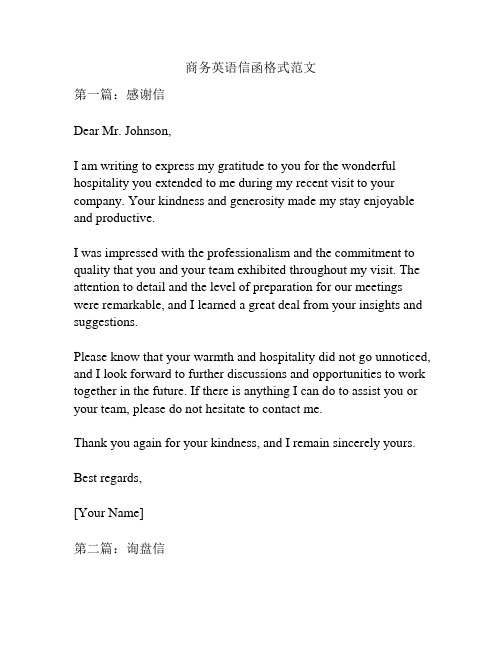 商务英语信函格式范文

第一篇：感谢信

Dear Mr. Johnson,

I am writing to express my gratitude to you for the wonderful hospitality you extended to me during my recent visit to your company. Your kindness and generosity made my stay enjoyable and productive.

I was impressed with the professionalism and the commitment to quality that you and your team exhibited throughout my visit. The attention to detail and the level of preparation for our meetings were remarkable, and I learned a great deal from your insights and suggestions.

Please know that your warmth and hospitality did not go unnoticed, and I look forward to further discussions and opportunities to work together in the future. If there is anything I can do to assist you or your team, please do not hesitate to contact me.

Thank you again for your kindness, and I remain sincerely yours.

Best regards,

[Your Name]

第二篇：询盘信